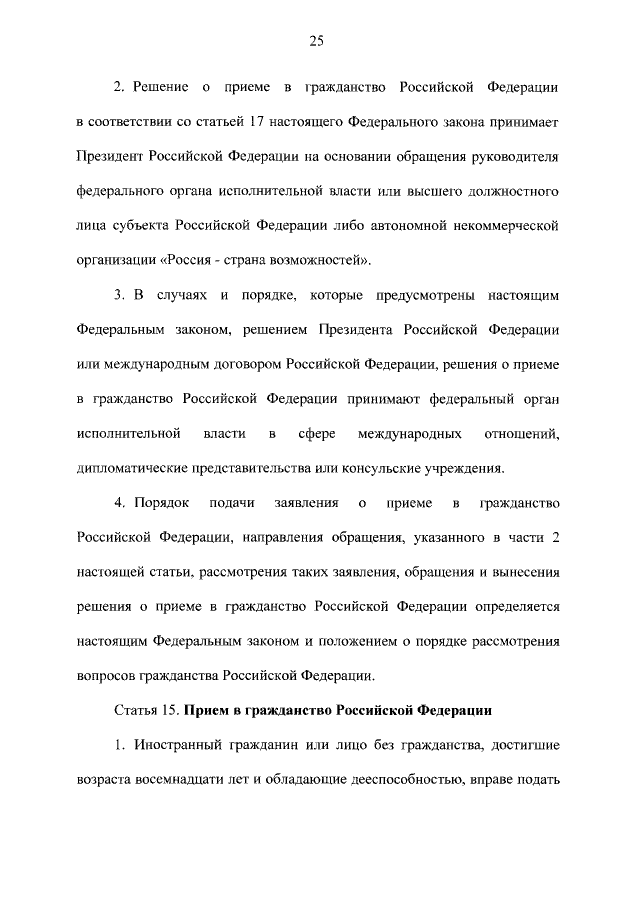 25

2. Решение о приеме в гражданство Российской Федерации в соответствии со статьей 17 настоящего Федерального закона принимает Президент Российской Федерации на основании обращения руководителя федерального органа исполнительной власти или высшего должностного лица субъекта Российской Федерации либо автономной некоммерческой организации «Россия - страна возможностей».

3. В случаях и порядке, которые предусмотрены настоящим Федеральным законом, решением Президента Российской Федерации или международным договором Российской Федерации, решения о приеме в гражданство Российской Федерации принимают федеральный орган исполнительной власти в сфере международных отношений, дипломатические представительства или консульские учреждения.

4. Порядок подачи заявления о приеме в гражданство Российской Федерации, направления обращения, указанного в части 2 настоящей статьи, рассмотрения таких заявления, обращения и вынесения решения о приеме в гражданство Российской Федерации определяется настоящим Федеральным законом и положением о порядке рассмотрения вопросов гражданства Российской Федерации.

Статья 15. Прием в гражданство Российской Федерации

1. Иностранный гражданин или лицо без гражданства, достигшие возраста восемнадцати лет и обладающие дееспособностью, вправе подать